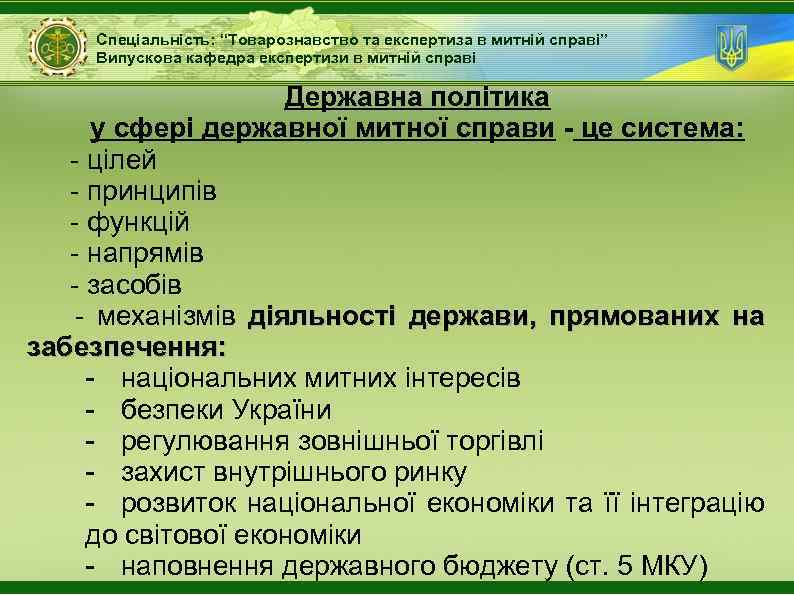 Спеціальність: "Товарознавство та експертиза в митній справі"
Випускова кафедра експертизи в митній справі

Державна політика
у сфері державної митної справи - це система:
- цілей
- принципів
- функцій
- напрямів
- засобів
- механізмів діяльності держави, прямованих на забезпечення:
- національних митних інтересів
- безпеки України
- регулювання зовнішньої торгівлі
- захист внутрішнього ринку
- розвиток національної економіки та її інтеграцію до світової економіки
- наповнення державного бюджету (ст. 5 МКУ)